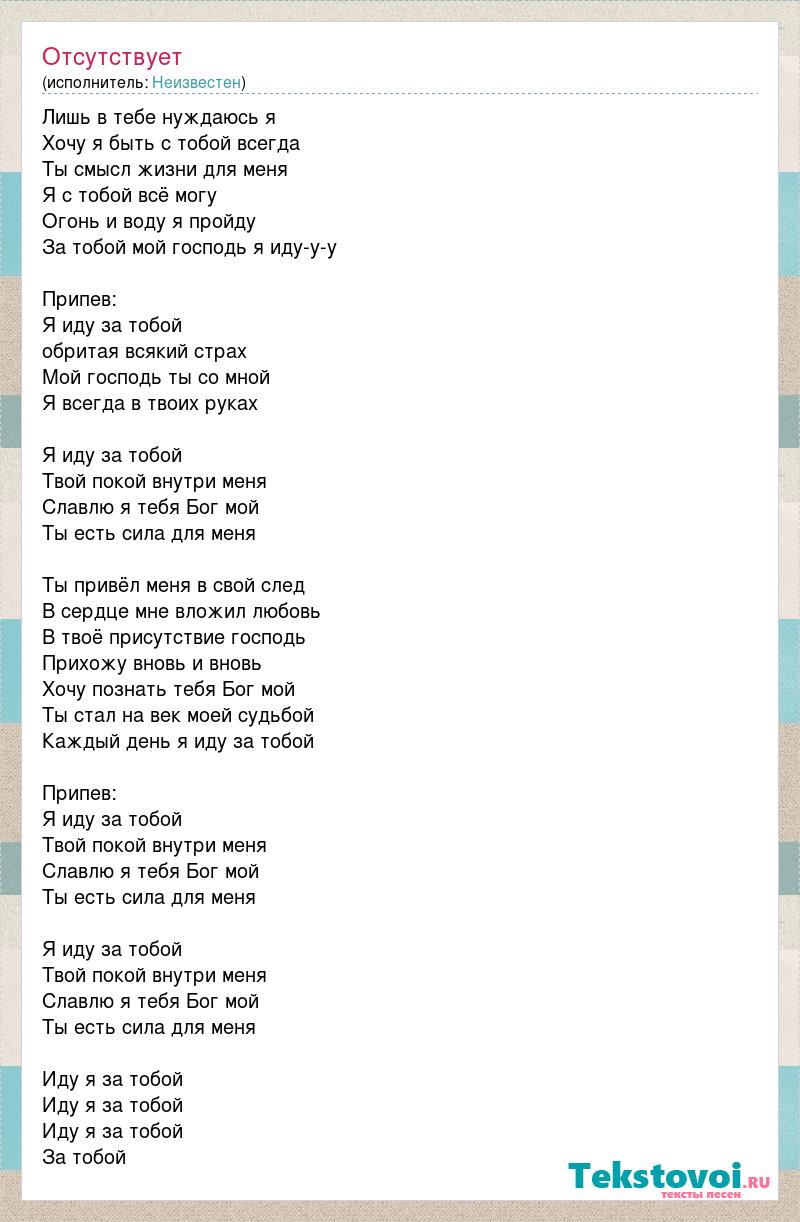 Отсутствует
(исполнитель: Неизвестен)

Лишь в тебе нуждаюсь я
Хочу я быть с тобой всегда
Ты смысл жизни для меня
Я с тобой всё могу
Огонь и воду я пройду
За тобой мой господь я иду-у-у

Припев:
Я иду за тобой
обритая всякий страх
Мой господь ты со мной
Я всегда в твоих руках

Я иду за тобой
Твой покой внутри меня
Славлю я тебя Бог мой
Ты есть сила для меня

Ты привёл меня в свой след
В сердце мне вложил любовь
В твоё присутствие господь
Прихожу вновь и вновь
Хочу познать тебя Бог мой
Ты стал на век моей судьбой
Каждый день я иду за тобой

Припев:
Я иду за тобой
Твой покой внутри меня
Славлю я тебя Бог мой
Ты есть сила для меня

Я иду за тобой
Твой покой внутри меня
Славлю я тебя Бог мой
Ты есть сила для меня

Иду я за тобой
Иду я за тобой
Иду я за тобой
За тобой

Tekstovoi.ru
тексты песен